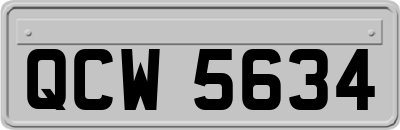 QCW 5634